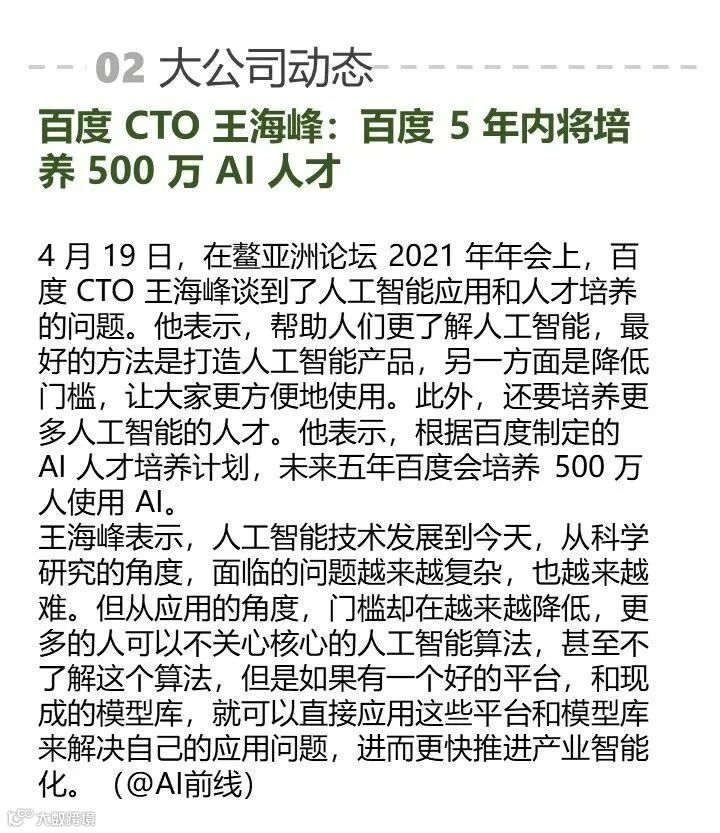 02 大公司动态

百度CTO王海峰：百度5年内将培养500万AI人才

4月19日，在鳌亚洲论坛2021年年会上，百度CTO王海峰谈到了人工智能应用和人才培养的问题。他表示，帮助人们更了解人工智能，最好的方法是打造人工智能产品，另一方面是降低门槛，让大家更方便地使用。此外，还要培养更多人工智能的人才。他表示，根据百度制定的AI人才培养计划，未来五年百度会培养500万人使用AI。

王海峰表示，人工智能技术发展到今天，从科学研究的角度，面临的问题越来越复杂，也越来越难。但从应用的角度，门槛却在越来越降低，更多的人可以不关心核心的人工智能算法，甚至不了解这个算法，但是如果有一个好的平台，和现成的模型库，就可以直接应用这些平台和模型库来解决自己的应用问题，进而更快推进产业智能化。（@AI前线）

大数跨境